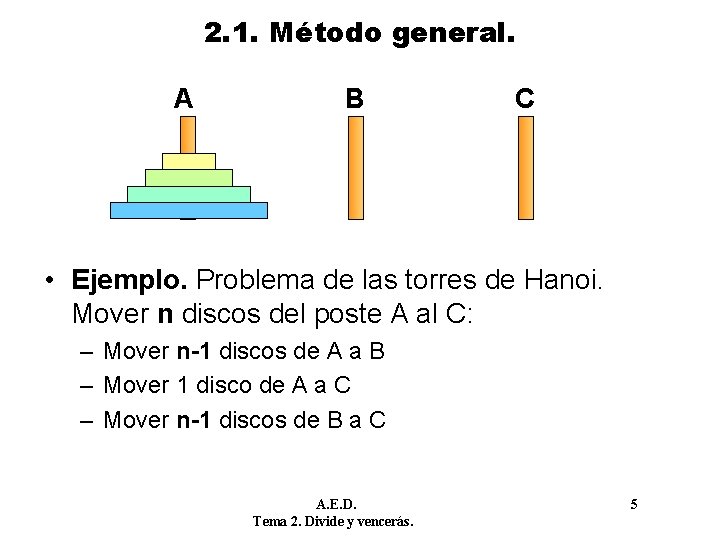 2.1. Método general.

A B C

• Ejemplo. Problema de las torres de Hanoi. Mover n discos del poste A al C:
– Mover n-1 discos de A a B
– Mover 1 disco de A a C
– Mover n-1 discos de B a C

A.E.D.
Tema 2. Divide y vencerás.

5